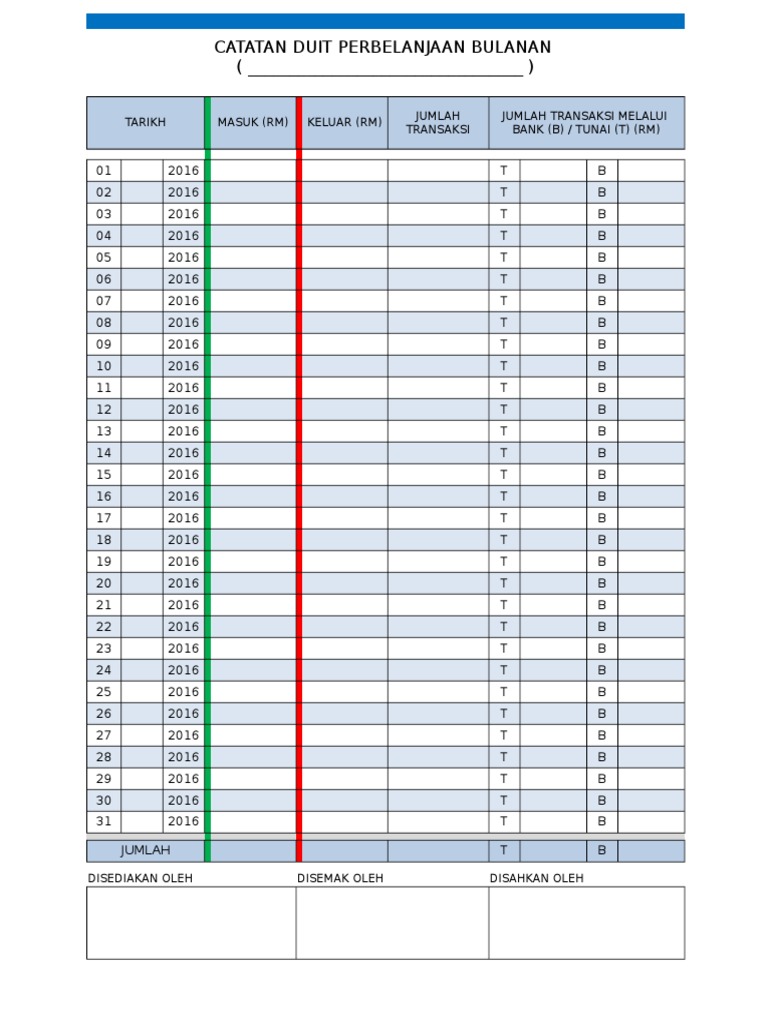 CATATAN DUIT PERBELANJAAN BULANAN
( ____ )

| TARIKH | | | MASUK (RM) | KELUAR (RM) | JUMLAH TRANSAKSI | JUMLAH TRANSAKSI MELALUI BANK (B) / TUNAI (T) (RM) | | | |
|---|---|---|---|---|---|---|---|---|---|
| 01 | | 2016 | | | | T | | B | |
| 02 | | 2016 | | | | T | | B | |
| 03 | | 2016 | | | | T | | B | |
| 04 | | 2016 | | | | T | | B | |
| 05 | | 2016 | | | | T | | B | |
| 06 | | 2016 | | | | T | | B | |
| 07 | | 2016 | | | | T | | B | |
| 08 | | 2016 | | | | T | | B | |
| 09 | | 2016 | | | | T | | B | |
| 10 | | 2016 | | | | T | | B | |
| 11 | | 2016 | | | | T | | B | |
| 12 | | 2016 | | | | T | | B | |
| 13 | | 2016 | | | | T | | B | |
| 14 | | 2016 | | | | T | | B | |
| 15 | | 2016 | | | | T | | B | |
| 16 | | 2016 | | | | T | | B | |
| 17 | | 2016 | | | | T | | B | |
| 18 | | 2016 | | | | T | | B | |
| 19 | | 2016 | | | | T | | B | |
| 20 | | 2016 | | | | T | | B | |
| 21 | | 2016 | | | | T | | B | |
| 22 | | 2016 | | | | T | | B | |
| 23 | | 2016 | | | | T | | B | |
| 24 | | 2016 | | | | T | | B | |
| 25 | | 2016 | | | | T | | B | |
| 26 | | 2016 | | | | T | | B | |
| 27 | | 2016 | | | | T | | B | |
| 28 | | 2016 | | | | T | | B | |
| 29 | | 2016 | | | | T | | B | |
| 30 | | 2016 | | | | T | | B | |
| 31 | | 2016 | | | | T | | B | |
| JUMLAH | | | | | | T | | B | |

DISEDIAKAN OLEH
DISEMAK OLEH
DISAHKAN OLEH